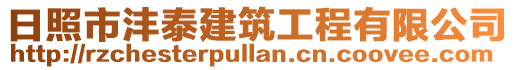 日照市沣泰建筑工程有限公司
http://rzchesterpullan.cn.coovee.com